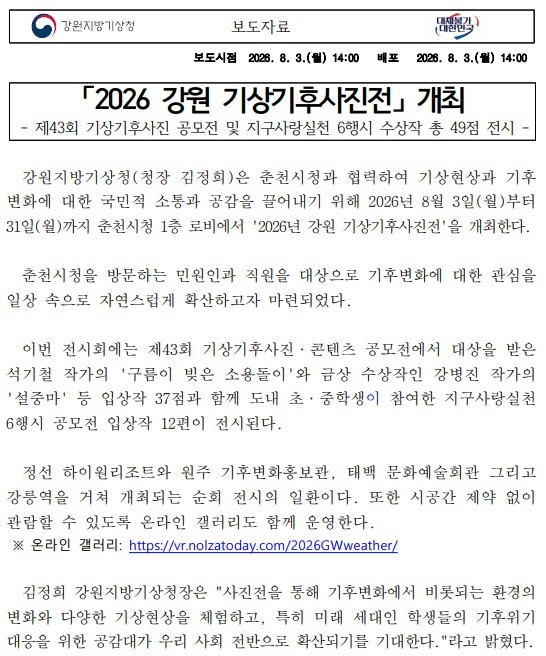 강원지방기상청

보도자료

대체불가 대한민국

보도시점 2026. 8. 3.(월) 14:00 배포 2026. 8. 3.(월) 14:00

「2026 강원 기상기후사진전」 개최

- 제43회 기상기후사진 공모전 및 지구사랑실천 6행시 수상작 총 49점 전시 -

강원지방기상청(청장 김정희)은 춘천시청과 협력하여 기상현상과 기후변화에 대한 국민적 소통과 공감을 끌어내기 위해 2026년 8월 3일(월)부터 31일(월)까지 춘천시청 1층 로비에서 '2026년 강원 기상기후사진전'을 개최한다.

춘천시청을 방문하는 민원인과 직원을 대상으로 기후변화에 대한 관심을 일상 속으로 자연스럽게 확산하고자 마련되었다.

이번 전시회에는 제43회 기상기후사진·콘텐츠 공모전에서 대상을 받은 석기철 작가의 '구름이 빚은 소용돌이'와 금상 수상작인 강병진 작가의 '설중마' 등 입상작 37점과 함께 도내 초·중학생이 참여한 지구사랑실천 6행시 공모전 입상작 12편이 전시된다.

정선 하이원리조트와 원주 기후변화홍보관, 태백 문화예술회관 그리고 강릉역을 거쳐 개최되는 순회 전시의 일환이다. 또한 시공간 제약 없이 관람할 수 있도록 온라인 갤러리도 함께 운영한다.
※ 온라인 갤러리: https://vr.nolzatoday.com/2026GWweather/

김정희 강원지방기상청장은 "사진전을 통해 기후변화에서 비롯되는 환경의 변화와 다양한 기상현상을 체험하고, 특히 미래 세대인 학생들의 기후위기 대응을 위한 공감대가 우리 사회 전반으로 확산되기를 기대한다."라고 밝혔다.